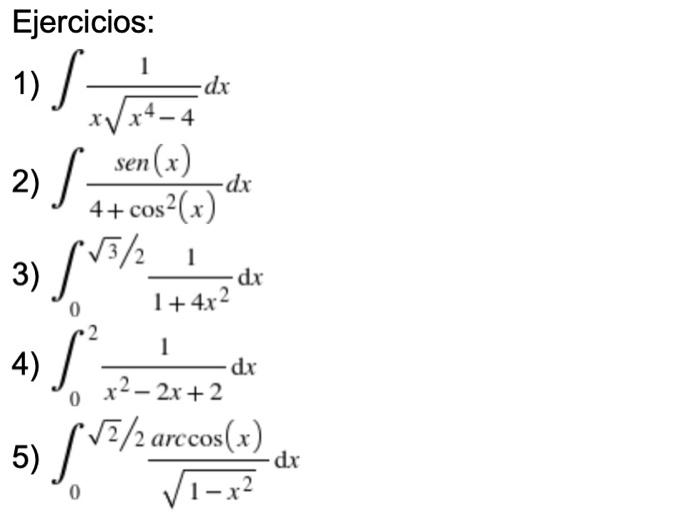 Ejercicios:

1) $\int \frac{1}{x\sqrt{x^4-4}}dx$

2) $\int \frac{sen(x)}{4+\cos^2(x)}dx$

3) $\int_0^{\sqrt{3}/2} \frac{1}{1+4x^2}dx$

4) $\int_0^2 \frac{1}{x^2-2x+2}dx$

5) $\int_0^{\sqrt{2}/2} \frac{arccos(x)}{\sqrt{1-x^2}}dx$